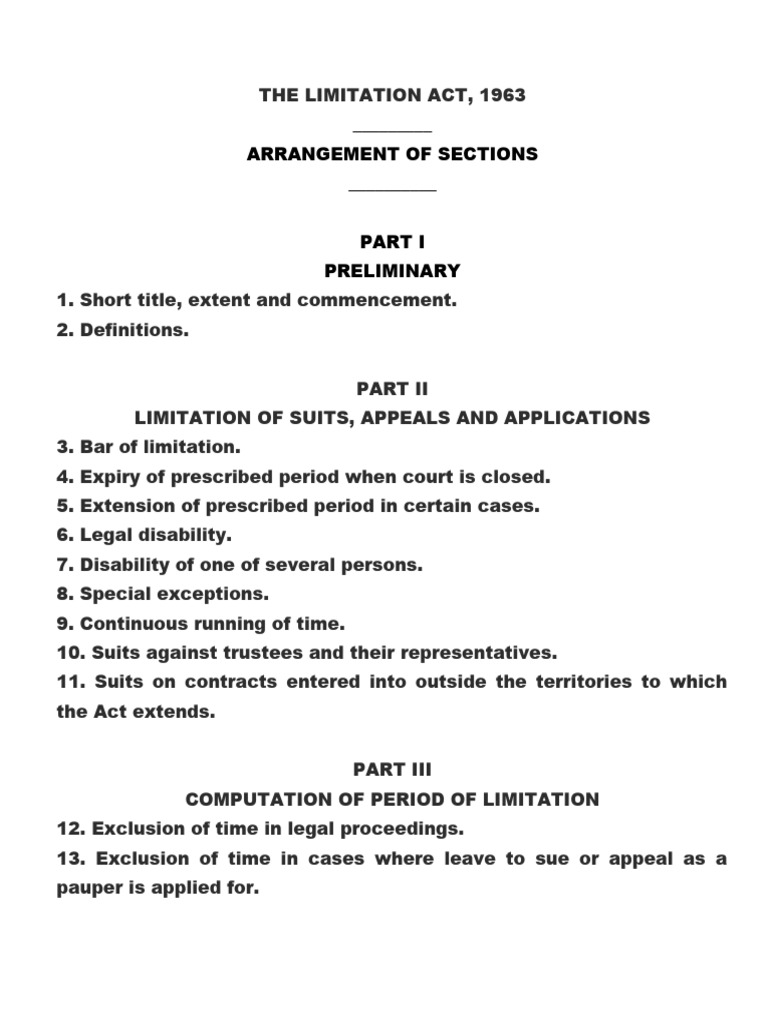 THE LIMITATION ACT, 1963

ARRANGEMENT OF SECTIONS

PART I
PRELIMINARY
1. Short title, extent and commencement.
2. Definitions.

PART II
LIMITATION OF SUITS, APPEALS AND APPLICATIONS
3. Bar of limitation.
4. Expiry of prescribed period when court is closed.
5. Extension of prescribed period in certain cases.
6. Legal disability.
7. Disability of one of several persons.
8. Special exceptions.
9. Continuous running of time.
10. Suits against trustees and their representatives.
11. Suits on contracts entered into outside the territories to which the Act extends.

PART III
COMPUTATION OF PERIOD OF LIMITATION
12. Exclusion of time in legal proceedings.
13. Exclusion of time in cases where leave to sue or appeal as a pauper is applied for.